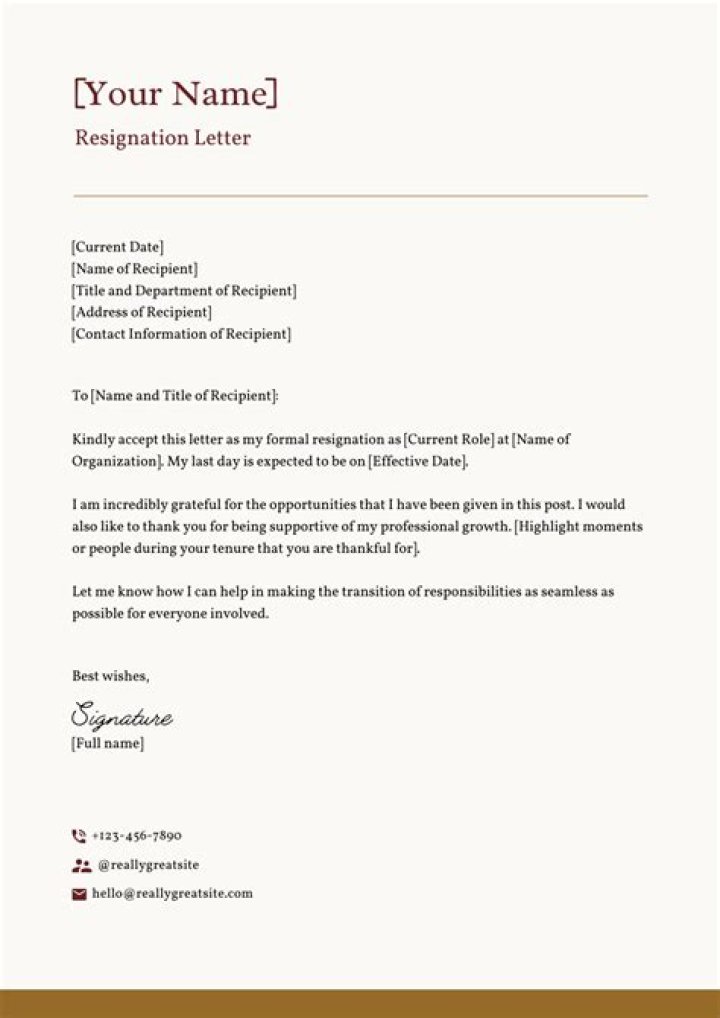 [Your Name]

Resignation Letter

[Current Date]
[Name of Recipient]
[Title and Department of Recipient]
[Address of Recipient]
[Contact Information of Recipient]

To [Name and Title of Recipient]:

Kindly accept this letter as my formal resignation as [Current Role] at [Name of Organization]. My last day is expected to be on [Effective Date].

I am incredibly grateful for the opportunities that I have been given in this post. I would also like to thank you for being supportive of my professional growth. [Highlight moments or people during your tenure that you are thankful for].

Let me know how I can help in making the transition of responsibilities as seamless as possible for everyone involved.

Best wishes,

Signature
[Full name]

+123-456-7890
@reallygreatsite
hello@reallygreatsite.com